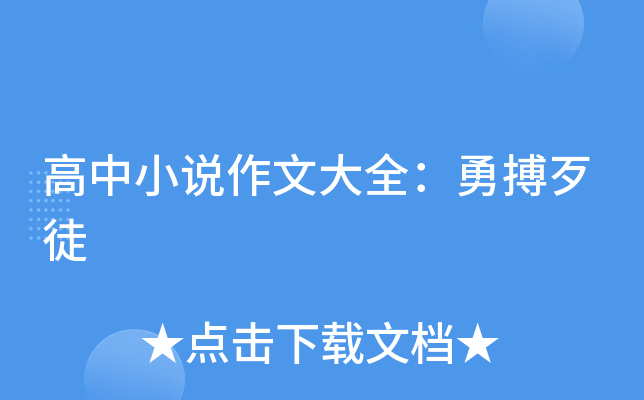 高中小说作文大全：勇搏歹徒

★点击下载文档★